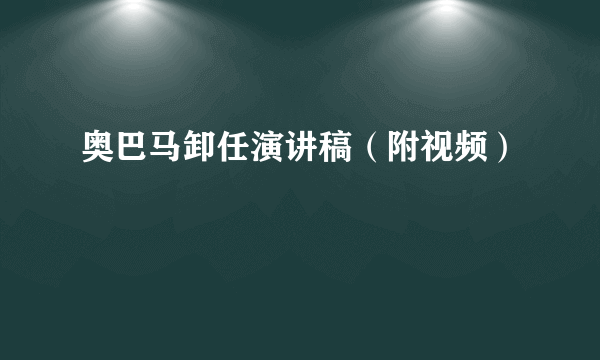 奥巴马卸任演讲稿（附视频）